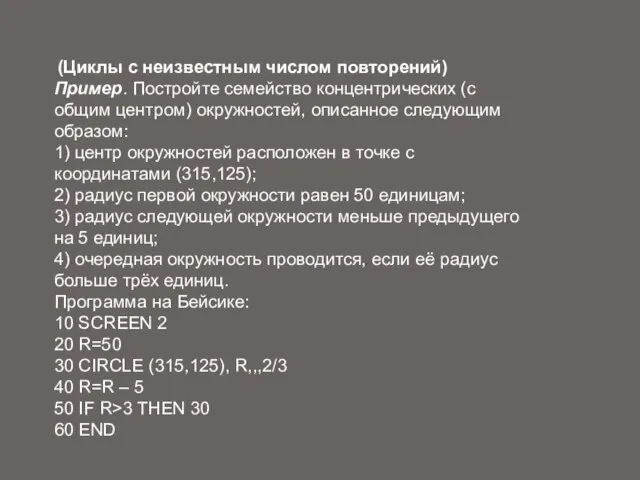 (Циклы с неизвестным числом повторений)
Пример. Постройте семейство концентрических (с общим центром) окружностей, описанное следующим образом:
1) центр окружностей расположен в точке с координатами (315,125);
2) радиус первой окружности равен 50 единицам;
3) радиус следующей окружности меньше предыдущего на 5 единиц;
4) очередная окружность проводится, если её радиус больше трёх единиц.
Программа на Бейсике:
10 SCREEN 2
20 R=50
30 CIRCLE (315,125), R,,,2/3
40 R=R – 5
50 IF R>3 THEN 30
60 END